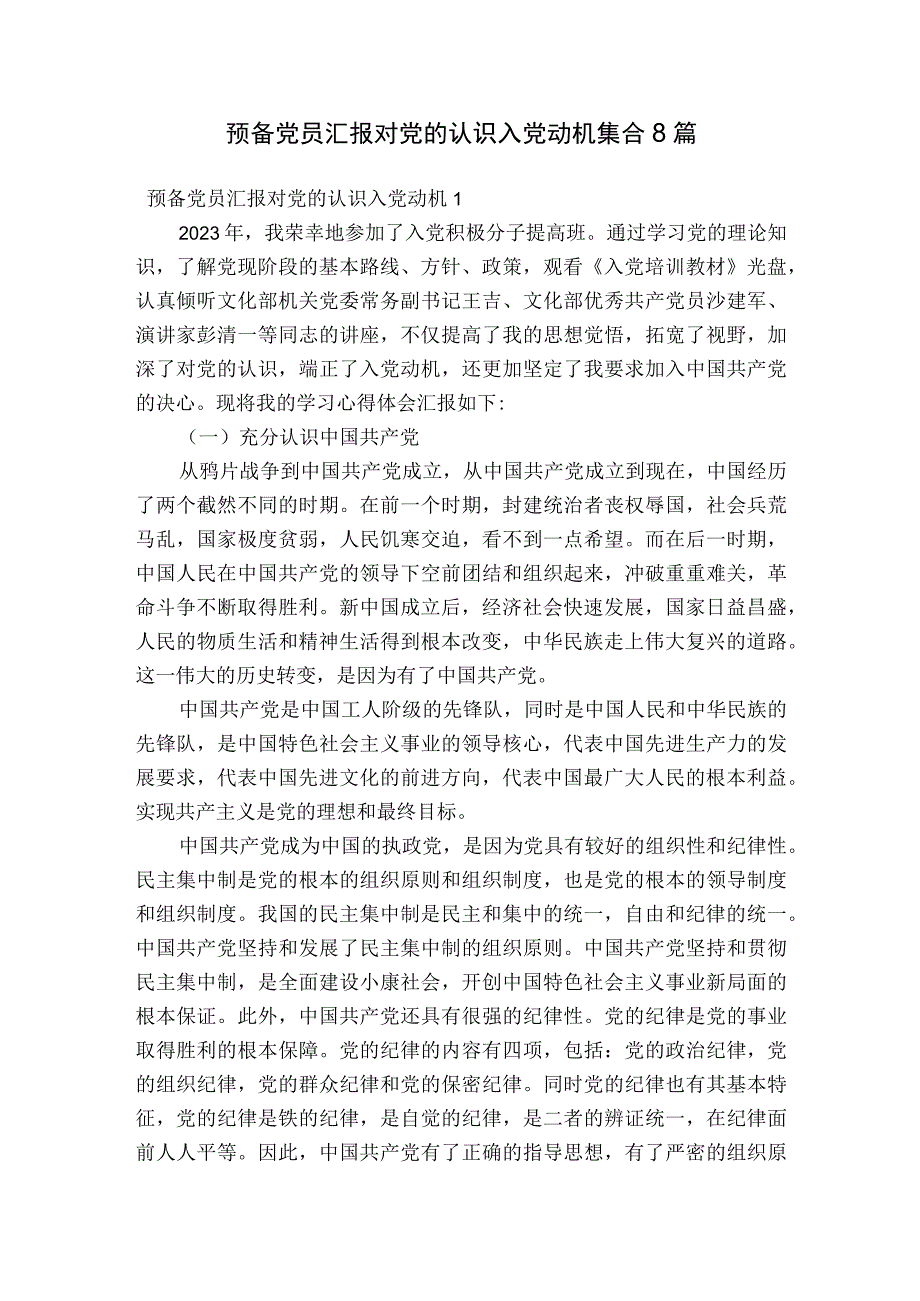 预备党员汇报对党的认识入党动机集合8篇

预备党员汇报对党的认识入党动机1

2023年，我荣幸地参加了入党积极分子提高班。通过学习党的理论知识，了解党现阶段的基本路线、方针、政策，观看《入党培训教材》光盘，认真倾听文化部机关党委常务副书记王吉、文化部优秀共产党员沙建军、演讲家彭清一等同志的讲座，不仅提高了我的思想觉悟，拓宽了视野，加深了对党的认识，端正了入党动机，还更加坚定了我要求加入中国共产党的决心。现将我的学习心得体会汇报如下：

（一）充分认识中国共产党

从鸦片战争到中国共产党成立，从中国共产党成立到现在，中国经历了两个截然不同的时期。在前一个时期，封建统治者丧权辱国，社会兵荒马乱，国家极度贫弱，人民饥寒交迫，看不到一点希望。而在后一时期，中国人民在中国共产党的领导下空前团结和组织起来，冲破重重难关，革命斗争不断取得胜利。新中国成立后，经济社会快速发展，国家日益昌盛，人民的物质生活和精神生活得到根本改变，中华民族走上伟大复兴的道路。这一伟大的历史转变，是因为有了中国共产党。

中国共产党是中国工人阶级的先锋队，同时是中国人民和中华民族的先锋队，是中国特色社会主义事业的领导核心，代表中国先进生产力的发展要求，代表中国先进文化的前进方向，代表中国最广大人民的根本利益。实现共产主义是党的理想和最终目标。

中国共产党成为中国的执政党，是因为党具有较好的组织性和纪律性。民主集中制是党的根本的组织原则和组织制度，也是党的根本的领导制度和组织制度。我国的民主集中制是民主和集中的统一，自由和纪律的统一。中国共产党坚持和发展了民主集中制的组织原则。中国共产党坚持和贯彻民主集中制，是全面建设小康社会，开创中国特色社会主义事业新局面的根本保证。此外，中国共产党还具有很强的纪律性。党的纪律是党的事业取得胜利的根本保障。党的纪律的内容有四项，包括：党的政治纪律，党的组织纪律，党的群众纪律和党的保密纪律。同时党的纪律也有其基本特征，党的纪律是铁的纪律，是自觉的纪律，是二者的辨证统一，在纪律面前人人平等。因此，中国共产党有了正确的指导思想，有了严密的组织原